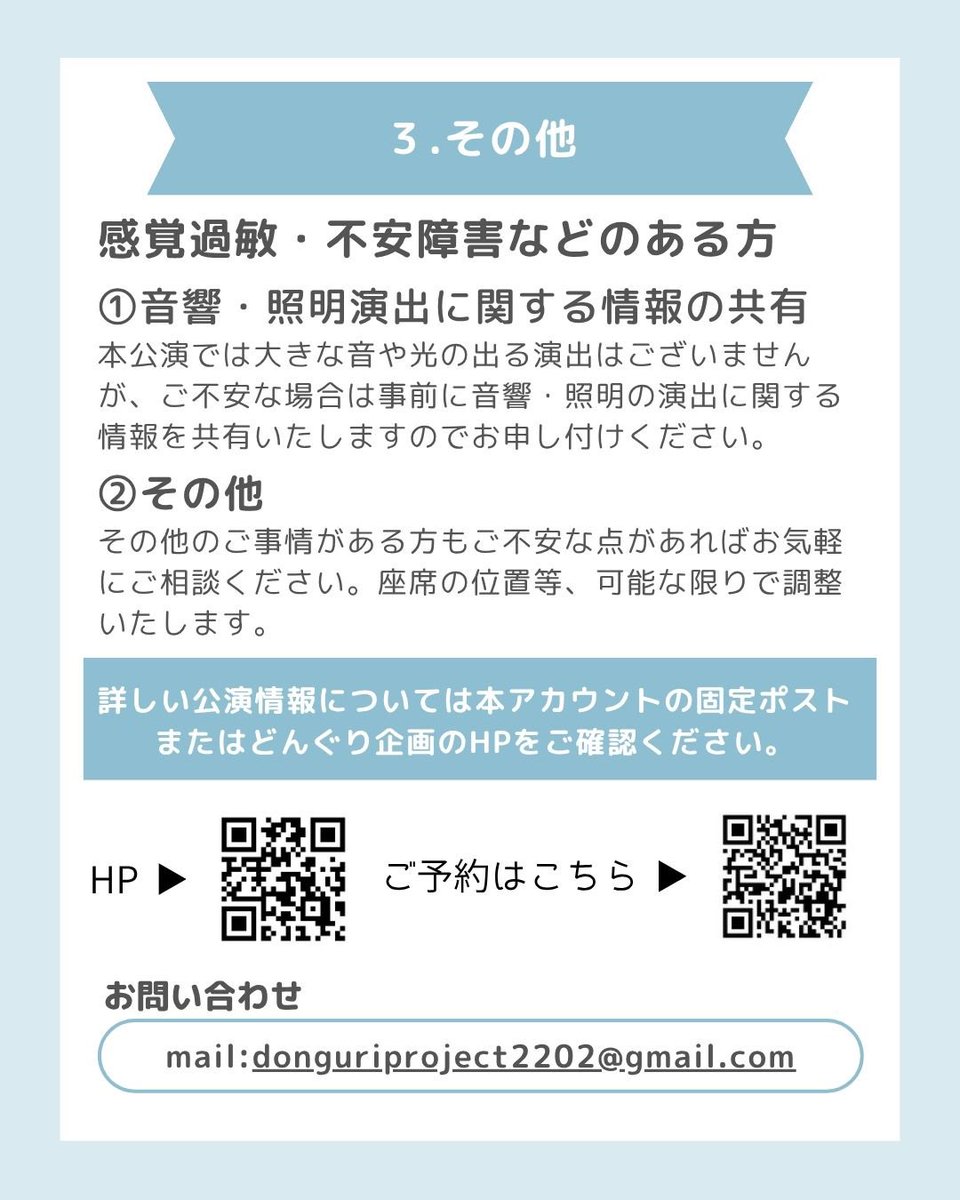 3.その他

感覚過敏・不安障害などのある方

①音響・照明演出に関する情報の共有

本公演では大きな音や光の出る演出はございませんが、ご不安な場合は事前に音響・照明の演出に関する情報を共有いたしますのでお申し付けください。

②その他

その他のご事情がある方もご不安な点があればお気軽にご相談ください。座席の位置等、可能な限りで調整いたします。

詳しい公演情報については本アカウントの固定ポストまたはどんぐり企画のHPをご確認ください。

HP ▶

ご予約はこちら ▶

お問い合わせ

mail:donguriproject2202@gmail.com